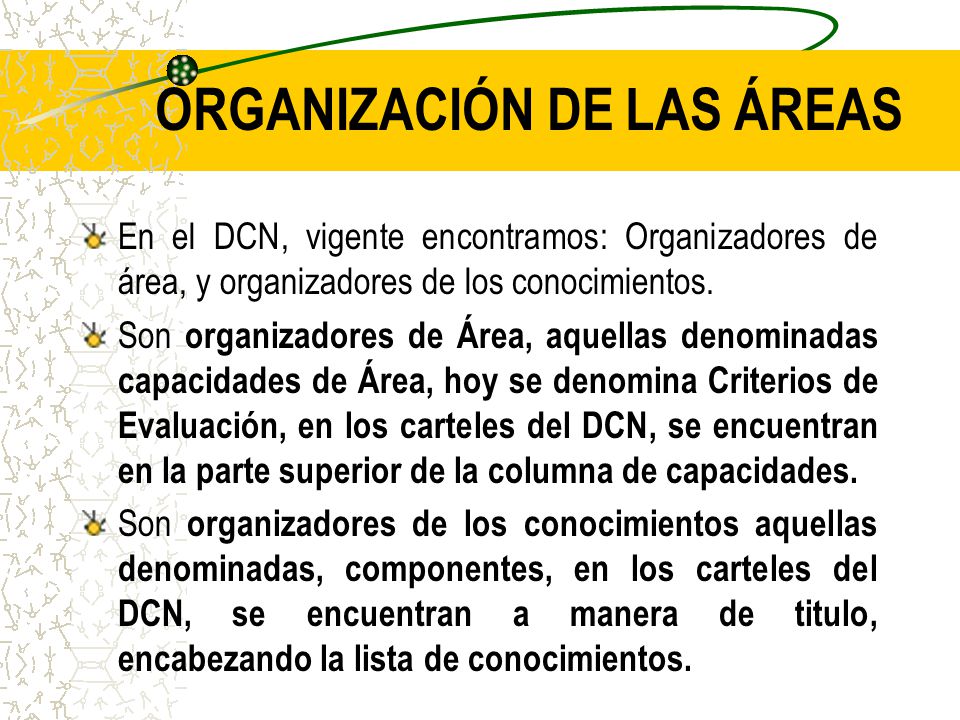 ORGANIZACIÓN DE LAS ÁREAS

En el DCN, vigente encontramos: Organizadores de área, y organizadores de los conocimientos.

Son organizadores de Área, aquellas denominadas capacidades de Área, hoy se denomina Criterios de Evaluación, en los carteles del DCN, se encuentran en la parte superior de la columna de capacidades.

Son organizadores de los conocimientos aquellas denominadas, componentes, en los carteles del DCN, se encuentran a manera de titulo, encabezando la lista de conocimientos.